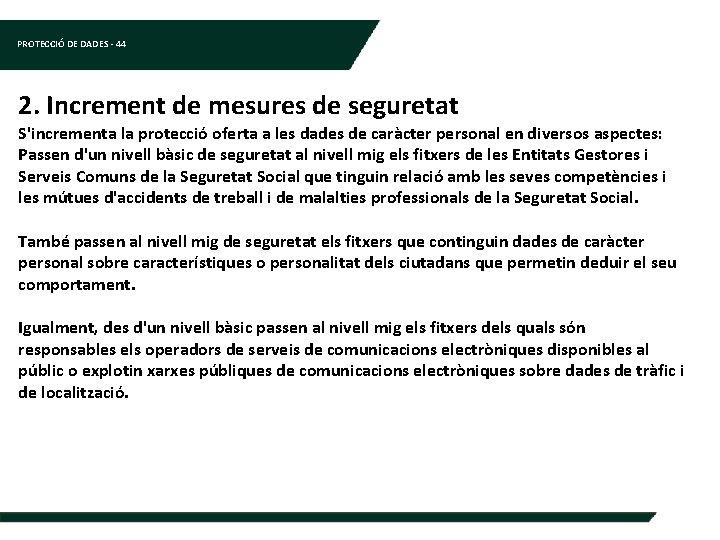 PROTECCIÓ DE DADES - 44

2. Increment de mesures de seguretat

S'incrementa la protecció oferta a les dades de caràcter personal en diversos aspectes: Passen d'un nivell bàsic de seguretat al nivell mig els fitxers de les Entitats Gestores i Serveis Comuns de la Seguretat Social que tinguin relació amb les seves competències i les mútues d'accidents de treball i de malalties professionals de la Seguretat Social.

També passen al nivell mig de seguretat els fitxers que continguin dades de caràcter personal sobre característiques o personalitat dels ciutadans que permetin deduir el seu comportament.

Igualment, des d'un nivell bàsic passen al nivell mig els fitxers dels quals són responsables els operadors de serveis de comunicacions electròniques disponibles al públic o explotin xarxes públiques de comunicacions electròniques sobre dades de tràfic i de localització.